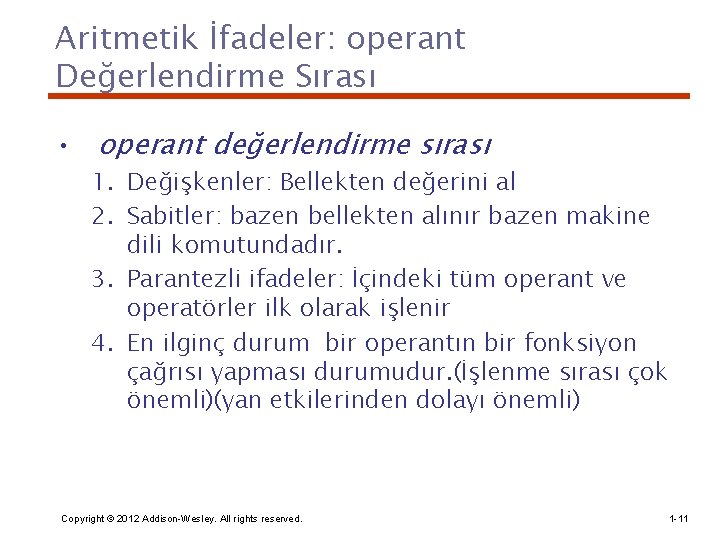 Aritmetik İfadeler: operant Değerlendirme Sırası

• operant değerlendirme sırası

1. Değişkenler: Bellekten değerini al
2. Sabitler: bazen bellekten alınır bazen makine dili komutundadır.
3. Parantezli ifadeler: İçindeki tüm operant ve operatörler ilk olarak işlenir
4. En ilginç durum bir operantın bir fonksiyon çağrısı yapması durumudur.(İşlenme sırası çok önemli)(yan etkilerinden dolayı önemli)

Copyright © 2012 Addison-Wesley. All rights reserved.

1-11